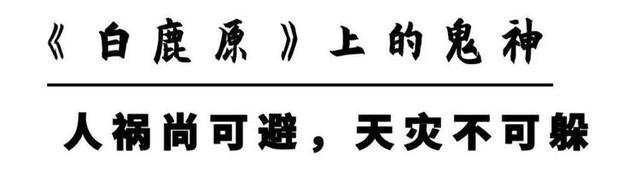 《白鹿原》上的鬼神

人祸尚可避，天灾不可躲